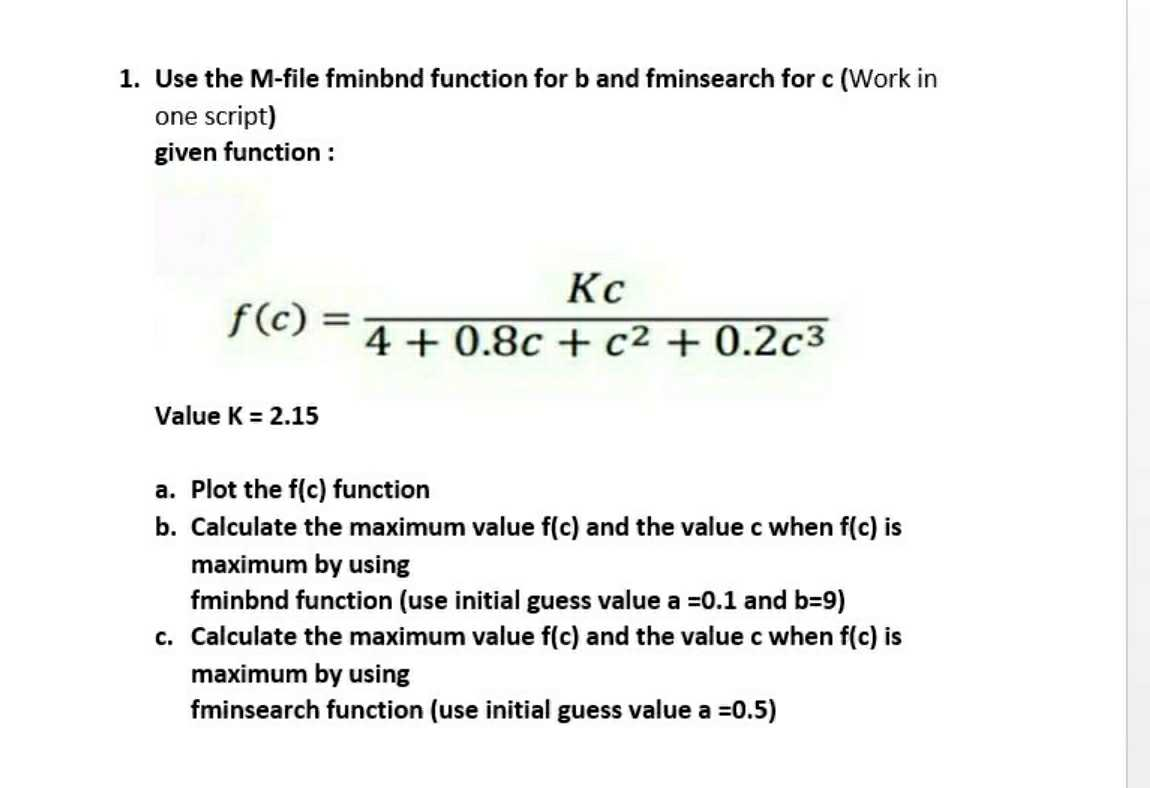 1. Use the M-file fminbnd function for b and fminsearch for c (Work in one script)
given function :

$f(c) = \frac{Kc}{4 + 0.8c + c^2 + 0.2c^3}$

Value K = 2.15

a. Plot the f(c) function
b. Calculate the maximum value f(c) and the value c when f(c) is maximum by using
fminbnd function (use initial guess value a =0.1 and b=9)
c. Calculate the maximum value f(c) and the value c when f(c) is maximum by using
fminsearch function (use initial guess value a =0.5)